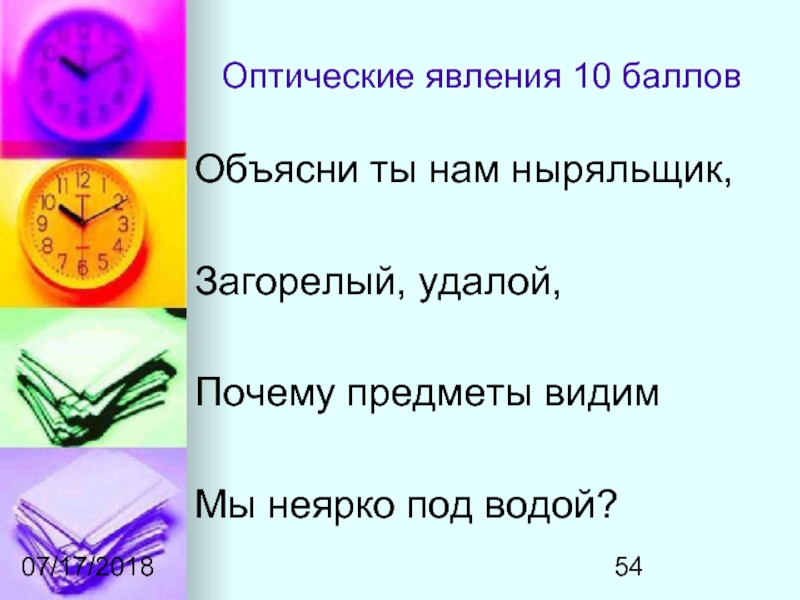 Оптические явления 10 баллов

Объясни ты нам ныряльщик,

Загорелый, удалой,

Почему предметы видим

Мы неярко под водой?

07/17/2018

54